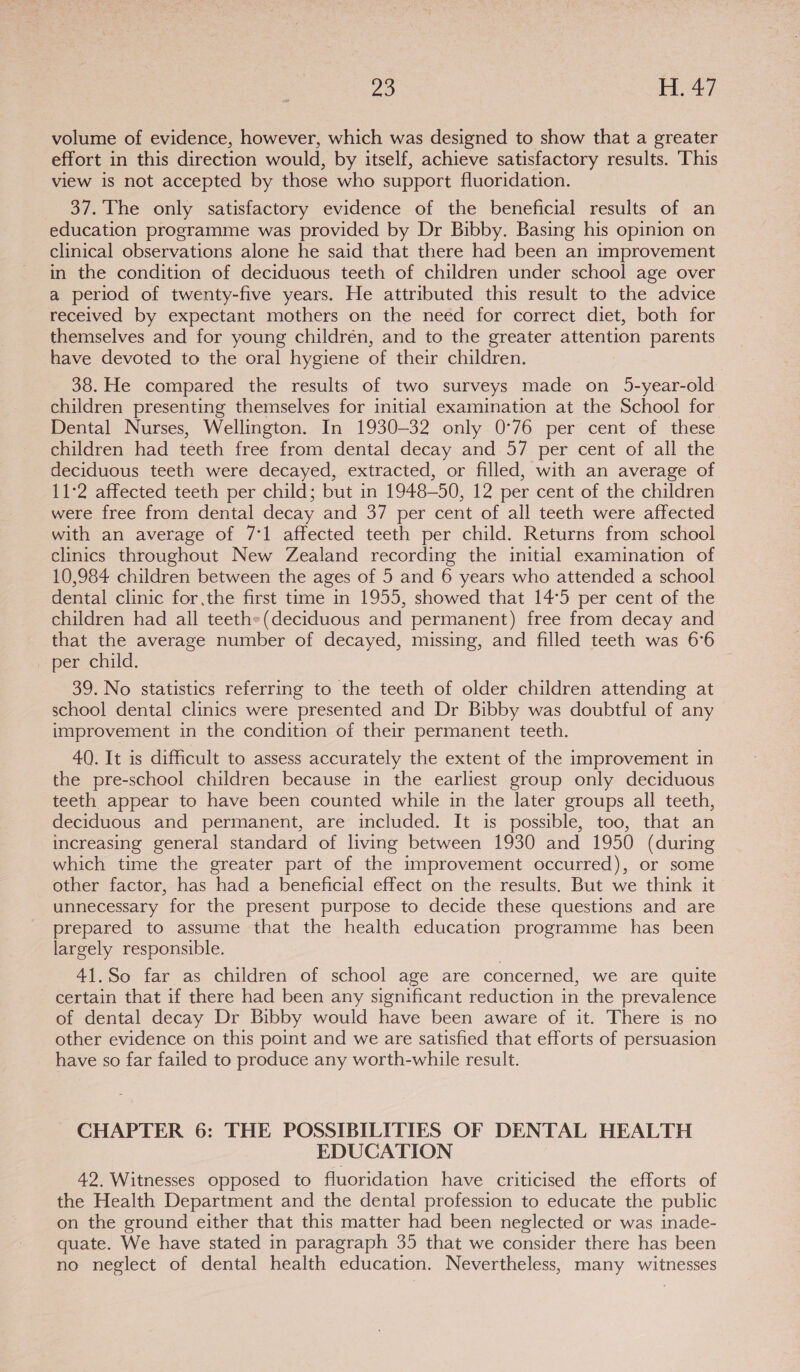 23 H. 47

volume of evidence, however, which was designed to show that a greater effort in this direction would, by itself, achieve satisfactory results. This view is not accepted by those who support fluoridation.

37. The only satisfactory evidence of the beneficial results of an education programme was provided by Dr Bibby. Basing his opinion on clinical observations alone he said that there had been an improvement in the condition of deciduous teeth of children under school age over a period of twenty-five years. He attributed this result to the advice received by expectant mothers on the need for correct diet, both for themselves and for young childrén, and to the greater attention parents have devoted to the oral hygiene of their children.

38. He compared the results of two surveys made on 5-year-old children presenting themselves for initial examination at the School for Dental Nurses, Wellington. In 1930–32 only 0·76 per cent of these children had teeth free from dental decay and 57 per cent of all the deciduous teeth were decayed, extracted, or filled, with an average of 11·2 affected teeth per child; but in 1948–50, 12 per cent of the children were free from dental decay and 37 per cent of all teeth were affected with an average of 7·1 affected teeth per child. Returns from school clinics throughout New Zealand recording the initial examination of 10,984 children between the ages of 5 and 6 years who attended a school dental clinic for the first time in 1955, showed that 14·5 per cent of the children had all teeth (deciduous and permanent) free from decay and that the average number of decayed, missing, and filled teeth was 6·6 per child.

39. No statistics referring to the teeth of older children attending at school dental clinics were presented and Dr Bibby was doubtful of any improvement in the condition of their permanent teeth.

40. It is difficult to assess accurately the extent of the improvement in the pre-school children because in the earliest group only deciduous teeth appear to have been counted while in the later groups all teeth, deciduous and permanent, are included. It is possible, too, that an increasing general standard of living between 1930 and 1950 (during which time the greater part of the improvement occurred), or some other factor, has had a beneficial effect on the results. But we think it unnecessary for the present purpose to decide these questions and are prepared to assume that the health education programme has been largely responsible.

41. So far as children of school age are concerned, we are quite certain that if there had been any significant reduction in the prevalence of dental decay Dr Bibby would have been aware of it. There is no other evidence on this point and we are satisfied that efforts of persuasion have so far failed to produce any worth-while result.

CHAPTER 6: THE POSSIBILITIES OF DENTAL HEALTH EDUCATION

42. Witnesses opposed to fluoridation have criticised the efforts of the Health Department and the dental profession to educate the public on the ground either that this matter had been neglected or was inadequate. We have stated in paragraph 35 that we consider there has been no neglect of dental health education. Nevertheless, many witnesses